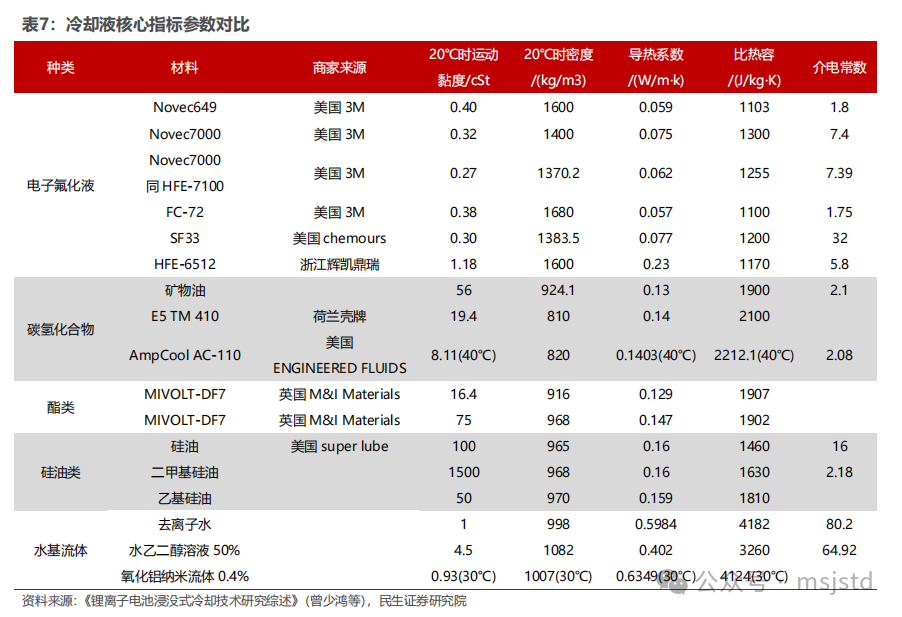 表7：冷却液核心指标参数对比

| 种类 | 材料 | 商家来源 | 20℃时运动黏度/cSt | 20℃时密度/(kg/m3) | 导热系数/(W/m·k) | 比热容/(J/kg·K) | 介电常数 |
|---|---|---|---|---|---|---|---|
| 电子氟化液 | Novec649 | 美国 3M | 0.40 | 1600 | 0.059 | 1103 | 1.8 |
| | Novec7000 | 美国 3M | 0.32 | 1400 | 0.075 | 1300 | 7.4 |
| | Novec7000 同 HFE-7100 | 美国 3M | 0.27 | 1370.2 | 0.062 | 1255 | 7.39 |
| | FC-72 | 美国 3M | 0.38 | 1680 | 0.057 | 1100 | 1.75 |
| | SF33 | 美国 chemours | 0.30 | 1383.5 | 0.077 | 1200 | 32 |
| | HFE-6512 | 浙江辉凯鼎瑞 | 1.18 | 1600 | 0.23 | 1170 | 5.8 |
| 碳氢化合物 | 矿物油 | | 56 | 924.1 | 0.13 | 1900 | 2.1 |
| | E5 TM 410 | 荷兰壳牌 | 19.4 | 810 | 0.14 | 2100 | |
| | AmpCool AC-110 | 美国 ENGINEERED FLUIDS | 8.11(40℃) | 820 | 0.1403(40℃) | 2212.1(40℃) | 2.08 |
| 酯类 | MIVOLT-DF7 | 英国 M&I Materials | 16.4 | 916 | 0.129 | 1907 | |
| | MIVOLT-DF7 | 英国 M&I Materials | 75 | 968 | 0.147 | 1902 | |
| 硅油类 | 硅油 | 美国 super lube | 100 | 965 | 0.16 | 1460 | 16 |
| | 二甲基硅油 | | 1500 | 968 | 0.16 | 1630 | 2.18 |
| | 乙基硅油 | | 50 | 970 | 0.159 | 1810 | |
| 水基流体 | 去离子水 | | 1 | 998 | 0.5984 | 4182 | 80.2 |
| | 水乙二醇溶液 50% | | 4.5 | 1082 | 0.402 | 3260 | 64.92 |
| | 氧化铝纳米流体 0.4% | | 0.93(30℃) | 1007(30℃) | 0.6349(30℃) | 4124(30℃) | |

资料来源：《锂离子电池浸没式冷却技术研究综述》(曾少鸿等)，民生证券研究院

公众号 · msjstd